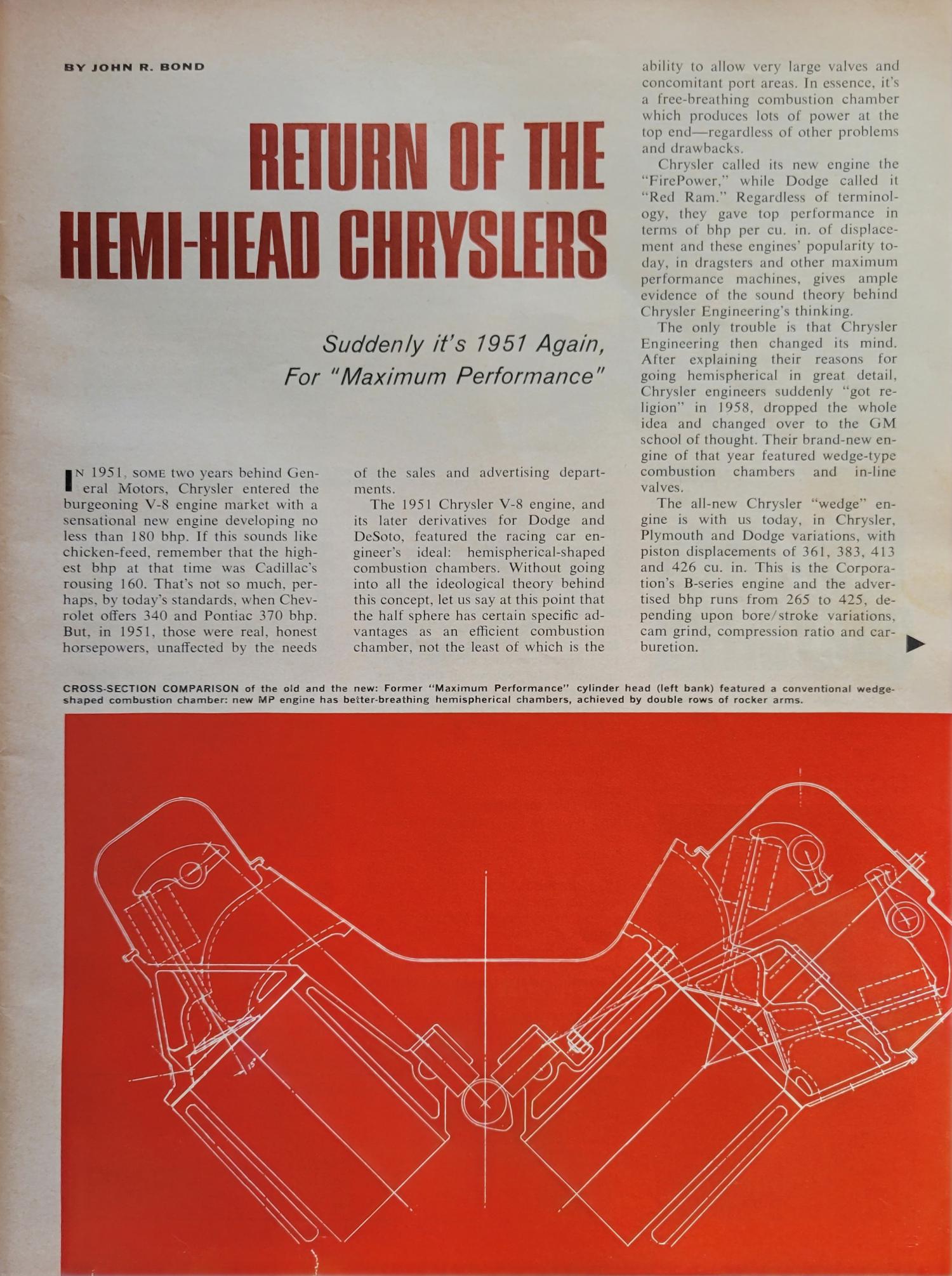 BY JOHN R. BOND

RETURN OF THE HEMI-HEAD CHRYSLERS

Suddenly it's 1951 Again, For "Maximum Performance"

IN 1951, SOME two years behind General Motors, Chrysler entered the burgeoning V-8 engine market with a sensational new engine developing no less than 180 bhp. If this sounds like chicken-feed, remember that the highest bhp at that time was Cadillac's rousing 160. That's not so much, perhaps, by today's standards, when Chevrolet offers 340 and Pontiac 370 bhp. But, in 1951, those were real, honest horsepowers, unaffected by the needs of the sales and advertising departments.

The 1951 Chrysler V-8 engine, and its later derivatives for Dodge and DeSoto, featured the racing car engineer's ideal: hemispherical-shaped combustion chambers. Without going into all the ideological theory behind this concept, let us say at this point that the half sphere has certain specific advantages as an efficient combustion chamber, not the least of which is the ability to allow very large valves and concomitant port areas. In essence, it's a free-breathing combustion chamber which produces lots of power at the top end—regardless of other problems and drawbacks.

Chrysler called its new engine the "FirePower," while Dodge called it "Red Ram." Regardless of terminology, they gave top performance in terms of bhp per cu. in. of displacement and these engines' popularity today, in dragsters and other maximum performance machines, gives ample evidence of the sound theory behind Chrysler Engineering's thinking.

The only trouble is that Chrysler Engineering then changed its mind. After explaining their reasons for going hemispherical in great detail, Chrysler engineers suddenly "got religion" in 1958, dropped the whole idea and changed over to the GM school of thought. Their brand-new engine of that year featured wedge-type combustion chambers and in-line valves.

The all-new Chrysler "wedge" engine is with us today, in Chrysler, Plymouth and Dodge variations, with piston displacements of 361, 383, 413 and 426 cu. in. This is the Corporation's B-series engine and the advertised bhp runs from 265 to 425, depending upon bore/stroke variations, cam grind, compression ratio and carburetion.

CROSS-SECTION COMPARISON of the old and the new: Former "Maximum Performance" cylinder head (left bank) featured a conventional wedge-shaped combustion chamber: new MP engine has better-breathing hemispherical chambers, achieved by double rows of rocker arms.

15°

32°

65°